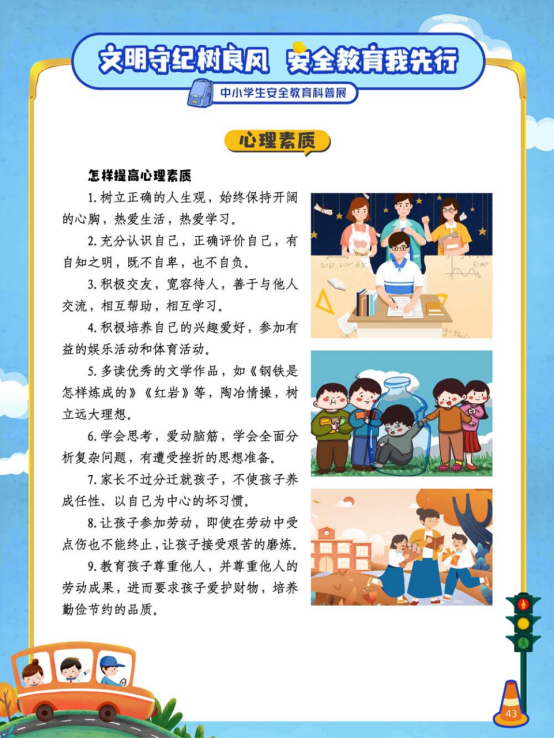 文明守纪树良风 安全教育我先行

中小学生安全教育科普展

心理素质

怎样提高心理素质

1. 树立正确的人生观，始终保持开阔的心胸，热爱生活，热爱学习。

2. 充分认识自己，正确评价自己，有自知之明，既不自卑，也不自负。

3. 积极交友，宽容待人，善于与他人交流，相互帮助，相互学习。

4. 积极培养自己的兴趣爱好，参加有益的娱乐活动和体育活动。

5. 多读优秀的文学作品，如《钢铁是怎样炼成的》《红岩》等，陶冶情操，树立远大理想。

6. 学会思考，爱动脑筋，学会全面分析复杂问题，有遭受挫折的思想准备。

7. 家长不过分迁就孩子，不使孩子养成任性、以自己为中心的坏习惯。

8. 让孩子参加劳动，即使在劳动中受点伤也不能终止，让孩子接受艰苦的磨炼。

9. 教育孩子尊重他人，并尊重他人的劳动成果，进而要求孩子爱护财物，培养勤俭节约的品质。

43